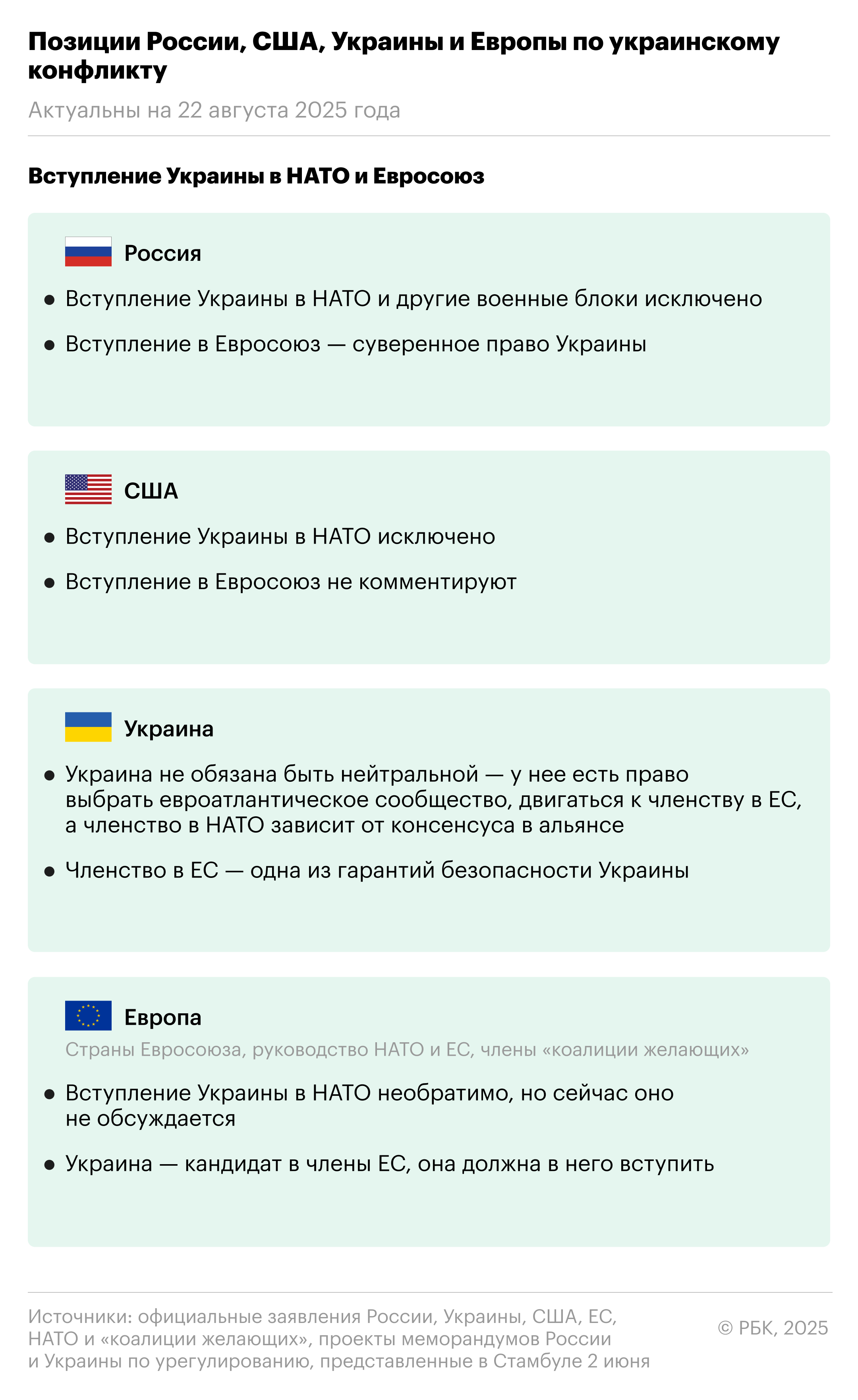 Позиции России, США, Украины и Европы по украинскому конфликту

Актуальны на 22 августа 2025 года

Вступление Украины в НАТО и Евросоюз

Россия

• Вступление Украины в НАТО и другие военные блоки исключено

• Вступление в Евросоюз — суверенное право Украины

США

• Вступление Украины в НАТО исключено

• Вступление в Евросоюз не комментируют

Украина

• Украина не обязана быть нейтральной — у нее есть право выбрать евроатлантическое сообщество, двигаться к членству в ЕС, а членство в НАТО зависит от консенсуса в альянсе

• Членство в ЕС — одна из гарантий безопасности Украины

Европа

Страны Евросоюза, руководство НАТО и ЕС, члены «коалиции желающих»

• Вступление Украины в НАТО необратимо, но сейчас оно не обсуждается

• Украина — кандидат в члены ЕС, она должна в него вступить

Источники: официальные заявления России, Украины, США, ЕС, НАТО и «коалиции желающих», проекты меморандумов России и Украины по урегулированию, представленные в Стамбуле 2 июня

© РБК, 2025